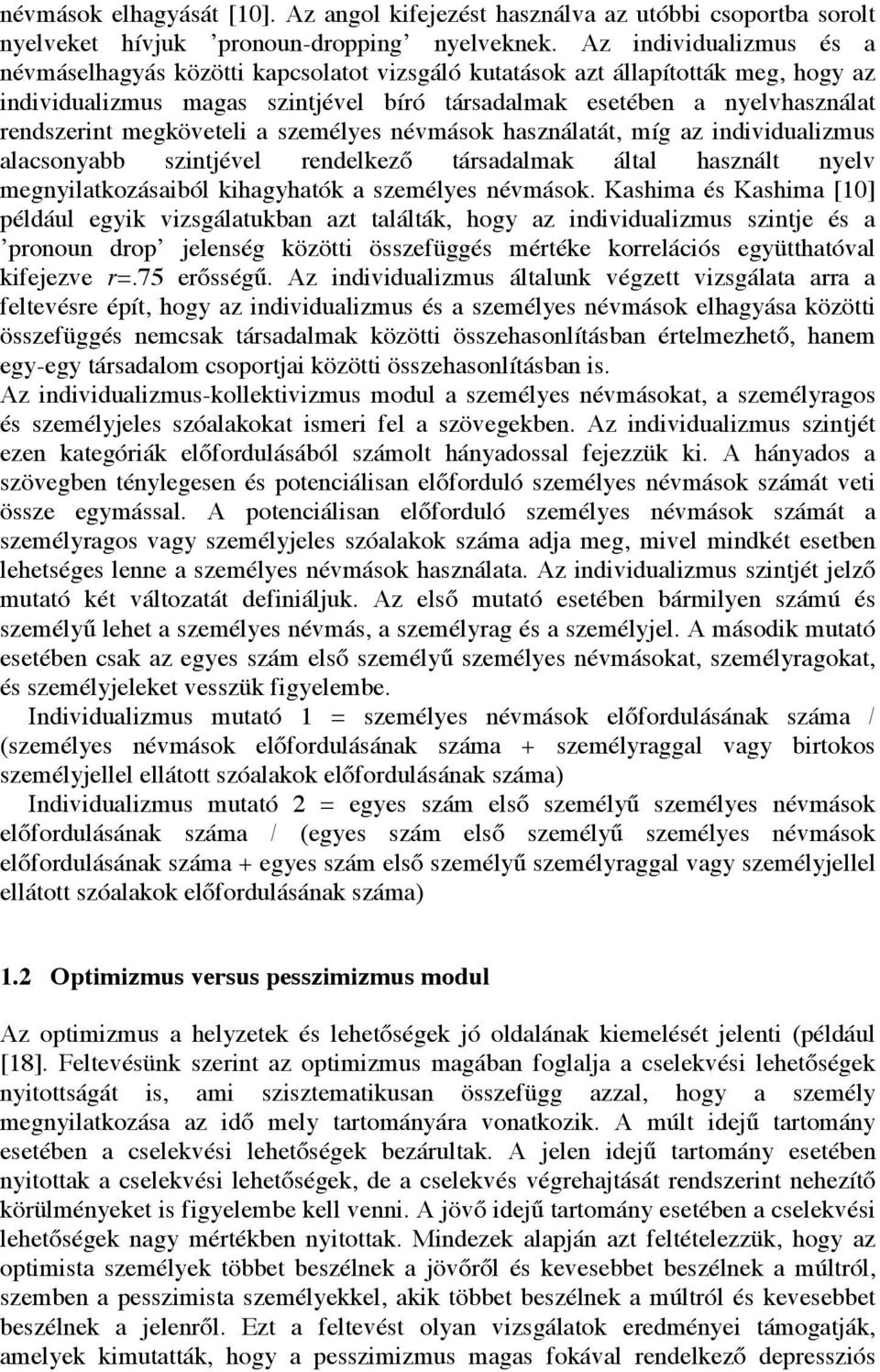 névmások elhagyását [10]. Az angol kifejezést használva az utóbbi csoportba sorolt nyelveket hívjuk ’pronoun-dropping’ nyelveknek. Az individualizmus és a névmáselhagyás közötti kapcsolatot vizsgáló kutatások azt állapították meg, hogy az individualizmus magas szintjével bíró társadalmak esetében a nyelvhasználat rendszerint megköveteli a személyes névmások használatát, míg az individualizmus alacsonyabb szintjével rendelkező társadalmak által használt nyelv megnyilatkozásaiból kihagyhatók a személyes névmások. Kashima és Kashima [10] például egyik vizsgálatukban azt találták, hogy az individualizmus szintje és a ’pronoun drop’ jelenség közötti összefüggés mértéke korrelációs együtthatóval kifejezve $r$=.75 erősségű. Az individualizmus általunk végzett vizsgálata arra a feltevésre épít, hogy az individualizmus és a személyes névmások elhagyása közötti összefüggés nemcsak társadalmak közötti összehasonlításban értelmezhető, hanem egy-egy társadalom csoportjai közötti összehasonlításban is.
Az individualizmus-kollektivizmus modul a személyes névmásokat, a személyragos és személyjeles szóalakokat ismeri fel a szövegekben. Az individualizmus szintjét ezen kategóriák előfordulásából számolt hányadossal fejezzük ki. A hányados a szövegben ténylegesen és potenciálisan előforduló személyes névmások számát veti össze egymással. A potenciálisan előforduló személyes névmások számát a személyragos vagy személyjeles szóalakok száma adja meg, mivel mindkét esetben lehetséges lenne a személyes névmások használata. Az individualizmus szintjét jelző mutató két változatát definiáljuk. Az első mutató esetében bármilyen számú és személyű lehet a személyes névmás, a személyrag és a személyjel. A második mutató esetében csak az egyes szám első személyű személyes névmásokat, személyragokat, és személyjeleket vesszük figyelembe.
Individualizmus mutató 1 = személyes névmások előfordulásának száma / (személyes névmások előfordulásának száma + személyraggal vagy birtokos személyjellel ellátott szóalakok előfordulásának száma)
Individualizmus mutató 2 = egyes szám első személyű személyes névmások előfordulásának száma / (egyes szám első személyű személyes névmások előfordulásának száma + egyes szám első személyű személyraggal vagy személyjellel ellátott szóalakok előfordulásának száma)

1.2 Optimizmus versus pesszimizmus modul

Az optimizmus a helyzetek és lehetőségek jó oldalának kiemelését jelenti (például [18]. Feltevésünk szerint az optimizmus magában foglalja a cselekvési lehetőségek nyitottságát is, ami szisztematikusan összefügg azzal, hogy a személy megnyilatkozása az idő mely tartományára vonatkozik. A múlt idejű tartomány esetében a cselekvési lehetőségek bezárultak. A jelen idejű tartomány esetében nyitottak a cselekvési lehetőségek, de a cselekvés végrehajtását rendszerint nehezítő körülményeket is figyelembe kell venni. A jövő idejű tartomány esetében a cselekvési lehetőségek nagy mértékben nyitottak. Mindezek alapján azt feltételezzük, hogy az optimista személyek többet beszélnek a jövőről és kevesebbet beszélnek a múltról, szemben a pesszimista személyekkel, akik többet beszélnek a múltról és kevesebbet beszélnek a jelenről. Ezt a feltevést olyan vizsgálatok eredményei támogatják, amelyek kimutatták, hogy a pesszimizmus magas fokával rendelkező depressziós